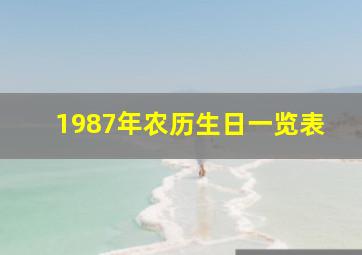 1987年农历生日一览表